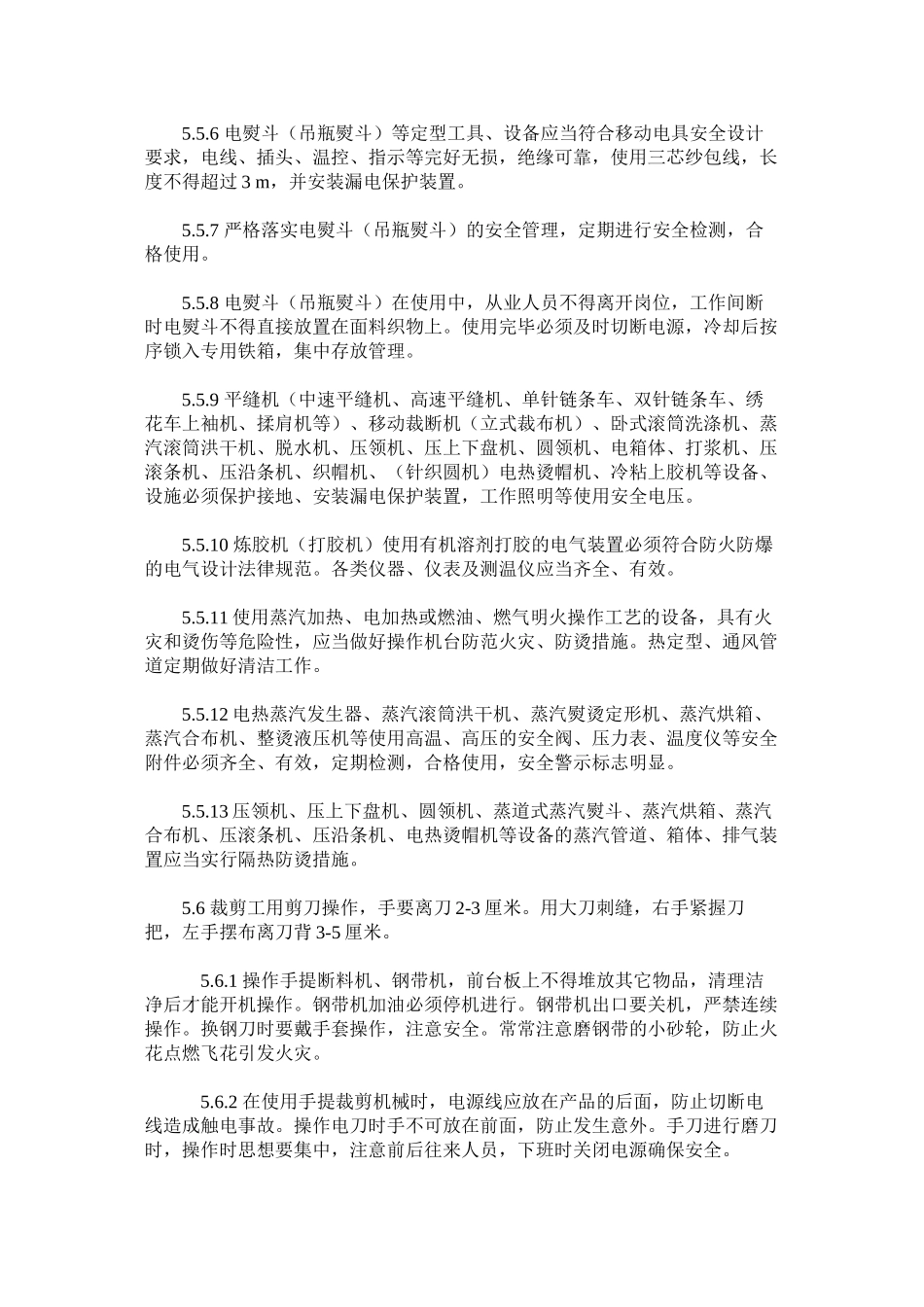 5.5.6 电熨斗（吊瓶熨斗）等定型工具、设备应当符合移动电具安全设计要求，电线、插头、温控、指示等完好无损，绝缘可靠，使用三芯纱包线，长度不得超过 3 m，并安装漏电保护装置。

5.5.7 严格落实电熨斗（吊瓶熨斗）的安全管理，定期进行安全检测，合格使用。

5.5.8 电熨斗（吊瓶熨斗）在使用中，从业人员不得离开岗位，工作间断时电熨斗不得直接放置在面料织物上。使用完毕必须及时切断电源，冷却后按序锁入专用铁箱，集中存放管理。

5.5.9 平缝机（中速平缝机、高速平缝机、单针链条车、双针链条车、绣花车上袖机、揉肩机等）、移动裁断机（立式裁布机）、卧式滚筒洗涤机、蒸汽滚筒洪干机、脱水机、压领机、压上下盘机、圆领机、电箱体、打浆机、压滚条机、压沿条机、织帽机、（针织圆机）电热烫帽机、冷粘上胶机等设备、设施必须保护接地、安装漏电保护装置，工作照明等使用安全电压。

5.5.10 炼胶机（打胶机）使用有机溶剂打胶的电气装置必须符合防火防爆的电气设计法律规范。各类仪器、仪表及测温仪应当齐全、有效。

5.5.11 使用蒸汽加热、电加热或燃油、燃气明火操作工艺的设备，具有火灾和烫伤等危险性，应当做好操作机台防范火灾、防烫措施。热定型、通风管道定期做好清洁工作。

5.5.12 电热蒸汽发生器、蒸汽滚筒洪干机、蒸汽熨烫定形机、蒸汽烘箱、蒸汽合布机、整烫液压机等使用高温、高压的安全阀、压力表、温度仪等安全附件必须齐全、有效，定期检测，合格使用，安全警示标志明显。

5.5.13 压领机、压上下盘机、圆领机、蒸道式蒸汽熨斗、蒸汽烘箱、蒸汽合布机、压滚条机、压沿条机、电热烫帽机等设备的蒸汽管道、箱体、排气装置应当实行隔热防烫措施。

5.6 裁剪工用剪刀操作，手要离刀 2-3 厘米。用大刀刺缝，右手紧握刀把，左手摆布离刀背 3-5 厘米。

5.6.1 操作手提断料机、钢带机，前台板上不得堆放其它物品，清理洁净后才能开机操作。钢带机加油必须停机进行。钢带机出口要关机，严禁连续操作。换钢刀时要戴手套操作，注意安全。常常注意磨钢带的小砂轮，防止火花点燃飞花引发火灾。

5.6.2 在使用手提裁剪机械时，电源线应放在产品的后面，防止切断电线造成触电事故。操作电刀时手不可放在前面，防止发生意外。手刀进行磨刀时，操作时思想要集中，注意前后往来人员，下班时关闭电源确保安全。